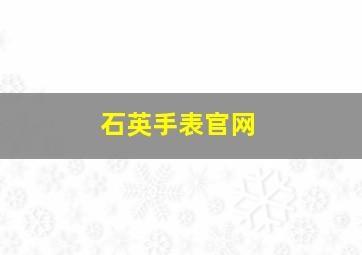 石英手表官网